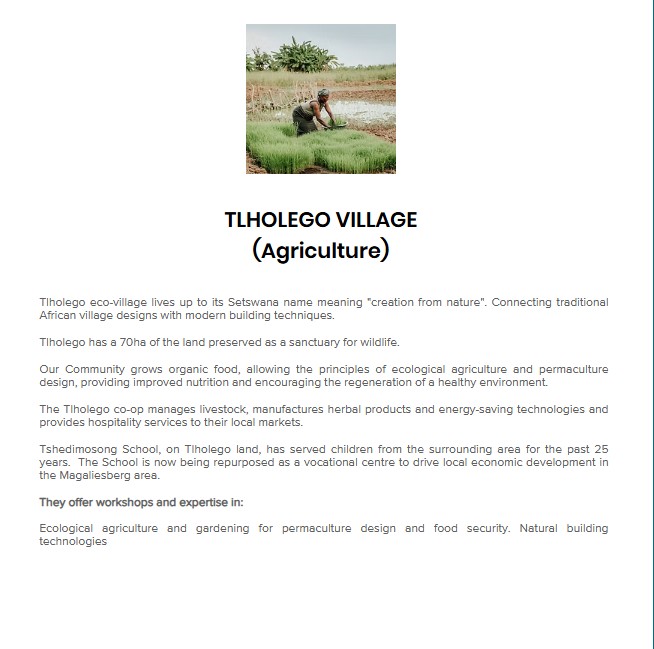 TLHOLEGO VILLAGE
(Agriculture)

Tlholego eco-village lives up to its Setswana name meaning "creation from nature". Connecting traditional African village designs with modern building techniques.

Tlholego has a 70ha of the land preserved as a sanctuary for wildlife.

Our Community grows organic food, allowing the principles of ecological agriculture and permaculture design, providing improved nutrition and encouraging the regeneration of a healthy environment.

The Tlholego co-op manages livestock, manufactures herbal products and energy-saving technologies and provides hospitality services to their local markets.

Tshedimosong School, on Tlholego land, has served children from the surrounding area for the past 25 years. The School is now being repurposed as a vocational centre to drive local economic development in the Magaliesberg area.

They offer workshops and expertise in:

Ecological agriculture and gardening for permaculture design and food security. Natural building technologies